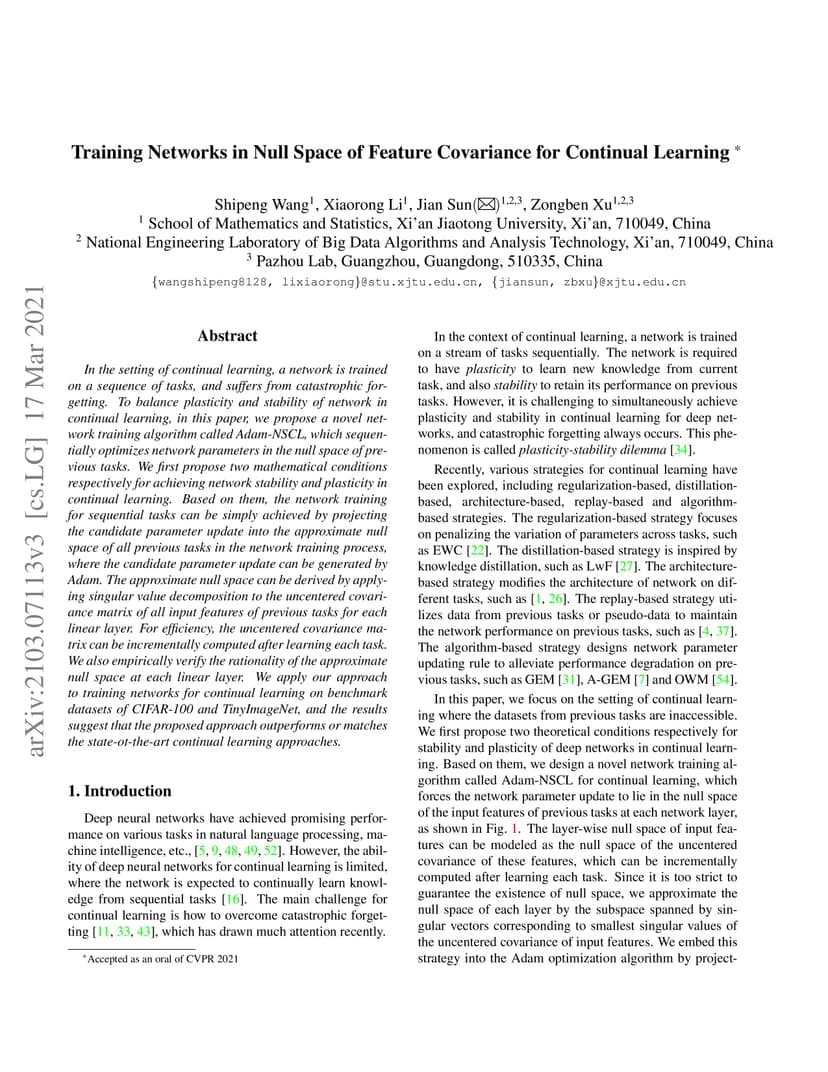 arXiv:2103.07113v3 [cs.LG] 17 Mar 2021

Training Networks in Null Space of Feature Covariance for Continual Learning *

Shipeng Wang$^1$, Xiaorong Li$^1$, Jian Sun(✉)$^{1,2,3}$, Zongben Xu$^{1,2,3}$
$^1$ School of Mathematics and Statistics, Xi'an Jiaotong University, Xi'an, 710049, China
$^2$ National Engineering Laboratory of Big Data Algorithms and Analysis Technology, Xi'an, 710049, China
$^3$ Pazhou Lab, Guangzhou, Guangdong, 510335, China
{wangshipeng8128, lixiaorong}@stu.xjtu.edu.cn, {jiansun, zbxu}@xjtu.edu.cn

Abstract

In the setting of continual learning, a network is trained on a sequence of tasks, and suffers from catastrophic forgetting. To balance plasticity and stability of network in continual learning, in this paper, we propose a novel network training algorithm called Adam-NSCL, which sequentially optimizes network parameters in the null space of previous tasks. We first propose two mathematical conditions respectively for achieving network stability and plasticity in continual learning. Based on them, the network training for sequential tasks can be simply achieved by projecting the candidate parameter update into the approximate null space of all previous tasks in the network training process, where the candidate parameter update can be generated by Adam. The approximate null space can be derived by applying singular value decomposition to the uncentered covariance matrix of all input features of previous tasks for each linear layer. For efficiency, the uncentered covariance matrix can be incrementally computed after learning each task. We also empirically verify the rationality of the approximate null space at each linear layer. We apply our approach to training networks for continual learning on benchmark datasets of CIFAR-100 and TinyImageNet, and the results suggest that the proposed approach outperforms or matches the state-ot-the-art continual learning approaches.

1. Introduction

Deep neural networks have achieved promising performance on various tasks in natural language processing, machine intelligence, etc., [5, 9, 48, 49, 52]. However, the ability of deep neural networks for continual learning is limited, where the network is expected to continually learn knowledge from sequential tasks [16]. The main challenge for continual learning is how to overcome catastrophic forgetting [11, 33, 43], which has drawn much attention recently.

*Accepted as an oral of CVPR 2021

In the context of continual learning, a network is trained on a stream of tasks sequentially. The network is required to have plasticity to learn new knowledge from current task, and also stability to retain its performance on previous tasks. However, it is challenging to simultaneously achieve plasticity and stability in continual learning for deep networks, and catastrophic forgetting always occurs. This phenomenon is called plasticity-stability dilemma [34].

Recently, various strategies for continual learning have been explored, including regularization-based, distillation-based, architecture-based, replay-based and algorithm-based strategies. The regularization-based strategy focuses on penalizing the variation of parameters across tasks, such as EWC [22]. The distillation-based strategy is inspired by knowledge distillation, such as LwF [27]. The architecture-based strategy modifies the architecture of network on different tasks, such as [1, 26]. The replay-based strategy utilizes data from previous tasks or pseudo-data to maintain the network performance on previous tasks, such as [4, 37]. The algorithm-based strategy designs network parameter updating rule to alleviate performance degradation on previous tasks, such as GEM [31], A-GEM [7] and OWM [54].

In this paper, we focus on the setting of continual learning where the datasets from previous tasks are inaccessible. We first propose two theoretical conditions respectively for stability and plasticity of deep networks in continual learning. Based on them, we design a novel network training algorithm called Adam-NSCL for continual learning, which forces the network parameter update to lie in the null space of the input features of previous tasks at each network layer, as shown in Fig. 1. The layer-wise null space of input features can be modeled as the null space of the uncentered covariance of these features, which can be incrementally computed after learning each task. Since it is too strict to guarantee the existence of null space, we approximate the null space of each layer by the subspace spanned by singular vectors corresponding to smallest singular values of the uncentered covariance of input features. We embed this strategy into the Adam optimization algorithm by project-